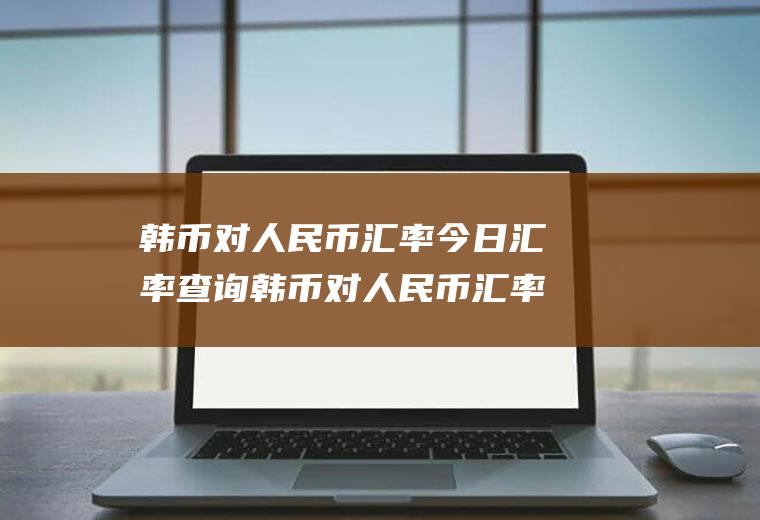 韩币对人民币汇率今日汇率查询韩币对人民币汇率